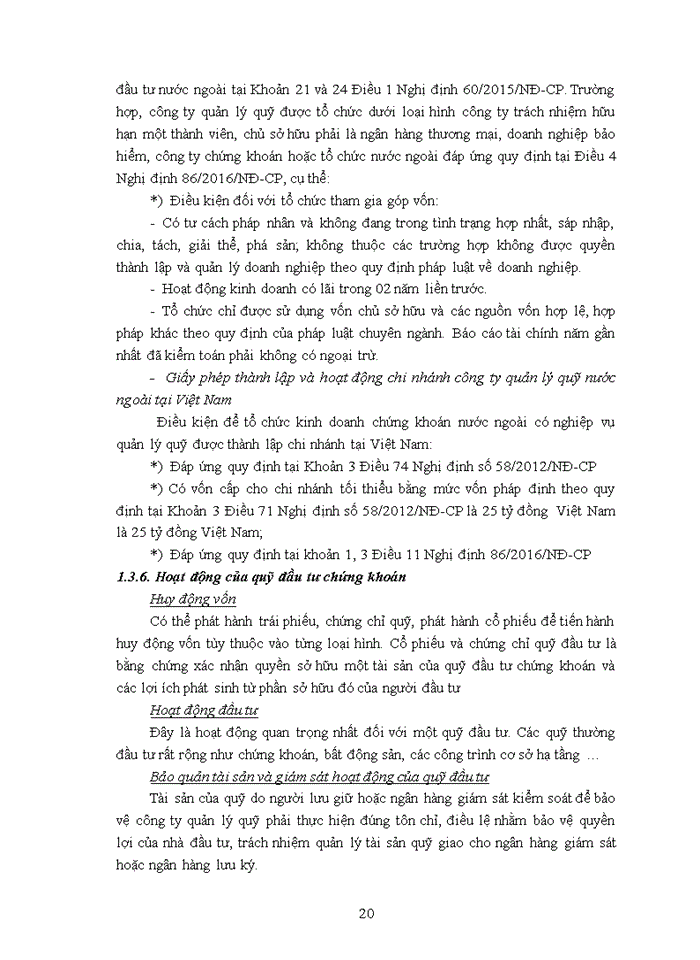 đầu tư nước ngoài tại Khoản 21 và 24 Điều 1 Nghị định 60/2015/NĐ-CP. Trường hợp, công ty quản lý quỹ được tổ chức dưới loại hình công ty trách nhiệm hữu hạn một thành viên, chủ sở hữu phải là ngân hàng thương mại, doanh nghiệp bảo hiểm, công ty chứng khoán hoặc tổ chức nước ngoài đáp ứng quy định tại Điều 4 Nghị định 86/2016/NĐ-CP, cụ thể:

*) Điều kiện đối với tổ chức tham gia góp vốn:

- Có tư cách pháp nhân và không đang trong tình trạng hợp nhất, sáp nhập, chia, tách, giải thể, phá sản; không thuộc các trường hợp không được quyền thành lập và quản lý doanh nghiệp theo quy định pháp luật về doanh nghiệp.

- Hoạt động kinh doanh có lãi trong 02 năm liền trước.

- Tổ chức chỉ được sử dụng vốn chủ sở hữu và các nguồn vốn hợp lệ, hợp pháp khác theo quy định của pháp luật chuyên ngành. Báo cáo tài chính năm gần nhất đã kiểm toán phải không có ngoại trừ.

- Giấy phép thành lập và hoạt động chi nhánh công ty quản lý quỹ nước ngoài tại Việt Nam

Điều kiện để tổ chức kinh doanh chứng khoán nước ngoài có nghiệp vụ quản lý quỹ được thành lập chi nhánh tại Việt Nam:

*) Đáp ứng quy định tại Khoản 3 Điều 74 Nghị định số 58/2012/NĐ-CP

*) Có vốn cấp cho chi nhánh tối thiểu bằng mức vốn pháp định theo quy định tại Khoản 3 Điều 71 Nghị định số 58/2012/NĐ-CP là 25 tỷ đồng Việt Nam là 25 tỷ đồng Việt Nam;

*) Đáp ứng quy định tại khoản 1, 3 Điều 11 Nghị định 86/2016/NĐ-CP

1.3.6. Hoạt động của quỹ đầu tư chứng khoán

Huy động vốn

Có thể phát hành trái phiếu, chứng chỉ quỹ, phát hành cổ phiếu để tiến hành huy động vốn tùy thuộc vào từng loại hình. Cổ phiếu và chứng chỉ quỹ đầu tư là bằng chứng xác nhận quyền sở hữu một tài sản của quỹ đầu tư chứng khoán và các lợi ích phát sinh từ phần sở hữu đó của người đầu tư

Hoạt động đầu tư

Đây là hoạt động quan trọng nhất đối với một quỹ đầu tư. Các quỹ thường đầu tư rất rộng như chứng khoán, bất động sản, các công trình cơ sở hạ tầng …

Bảo quản tài sản và giám sát hoạt động của quỹ đầu tư

Tài sản của quỹ do người lưu giữ hoặc ngân hàng giám sát kiểm soát để bảo vệ công ty quản lý quỹ phải thực hiện đúng tôn chỉ, điều lệ nhằm bảo vệ quyền lợi của nhà đầu tư, trách nhiệm quản lý tài sản quỹ giao cho ngân hàng giám sát hoặc ngân hàng lưu ký.

20